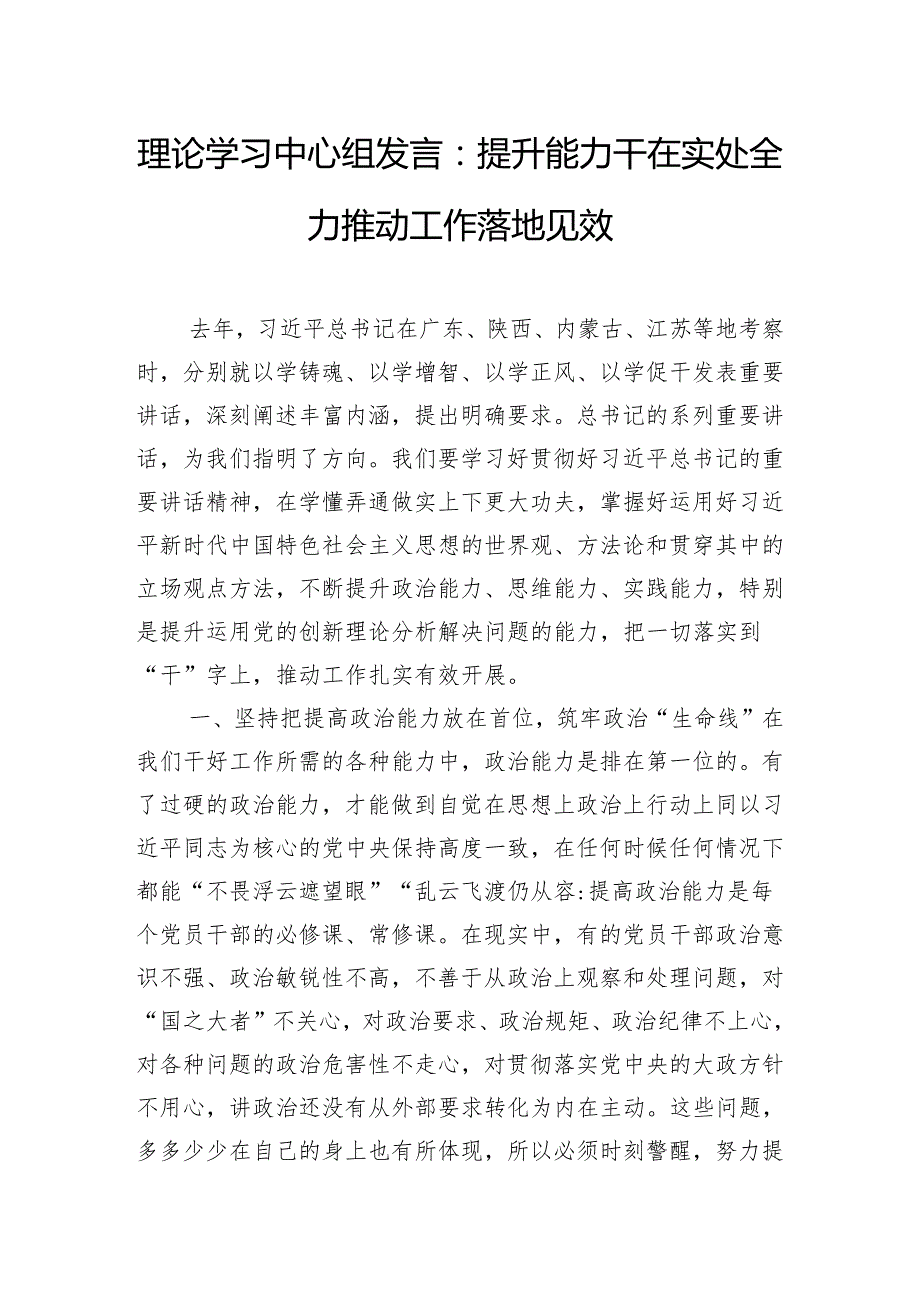 理论学习中心组发言：提升能力干在实处全力推动工作落地见效

去年，习近平总书记在广东、陕西、内蒙古、江苏等地考察时，分别就以学铸魂、以学增智、以学正风、以学促干发表重要讲话，深刻阐述丰富内涵，提出明确要求。总书记的系列重要讲话，为我们指明了方向。我们要学习好贯彻好习近平总书记的重要讲话精神，在学懂弄通做实上下更大功夫，掌握好运用好习近平新时代中国特色社会主义思想的世界观、方法论和贯穿其中的立场观点方法，不断提升政治能力、思维能力、实践能力，特别是提升运用党的创新理论分析解决问题的能力，把一切落实到“干”字上，推动工作扎实有效开展。

一、坚持把提高政治能力放在首位，筑牢政治“生命线”在我们干好工作所需的各种能力中，政治能力是排在第一位的。有了过硬的政治能力，才能做到自觉在思想上政治上行动上同以习近平同志为核心的党中央保持高度一致，在任何时候任何情况下都能“不畏浮云遮望眼”“乱云飞渡仍从容:提高政治能力是每个党员干部的必修课、常修课。在现实中，有的党员干部政治意识不强、政治敏锐性不高，不善于从政治上观察和处理问题，对“国之大者”不关心，对政治要求、政治规矩、政治纪律不上心，对各种问题的政治危害性不走心，对贯彻落实党中央的大政方针不用心，讲政治还没有从外部要求转化为内在主动。这些问题，多多少少在自己的身上也有所体现，所以必须时刻警醒，努力提